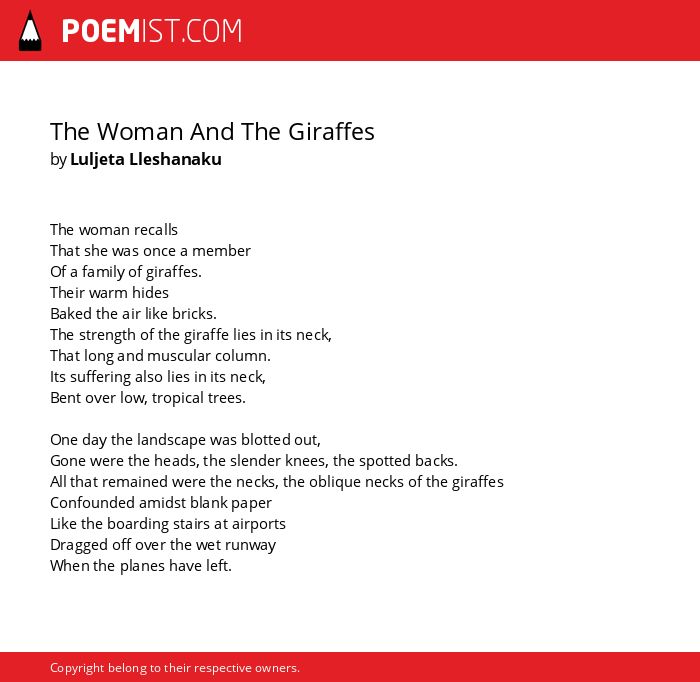 POEMIST.COM

The Woman And The Giraffes
by Luljeta Lleshanaku

The woman recalls
That she was once a member
Of a family of giraffes.
Their warm hides
Baked the air like bricks.
The strength of the giraffe lies in its neck,
That long and muscular column.
Its suffering also lies in its neck,
Bent over low, tropical trees.

One day the landscape was blotted out,
Gone were the heads, the slender knees, the spotted backs.
All that remained were the necks, the oblique necks of the giraffes
Confounded amidst blank paper
Like the boarding stairs at airports
Dragged off over the wet runway
When the planes have left.

Copyright belong to their respective owners.